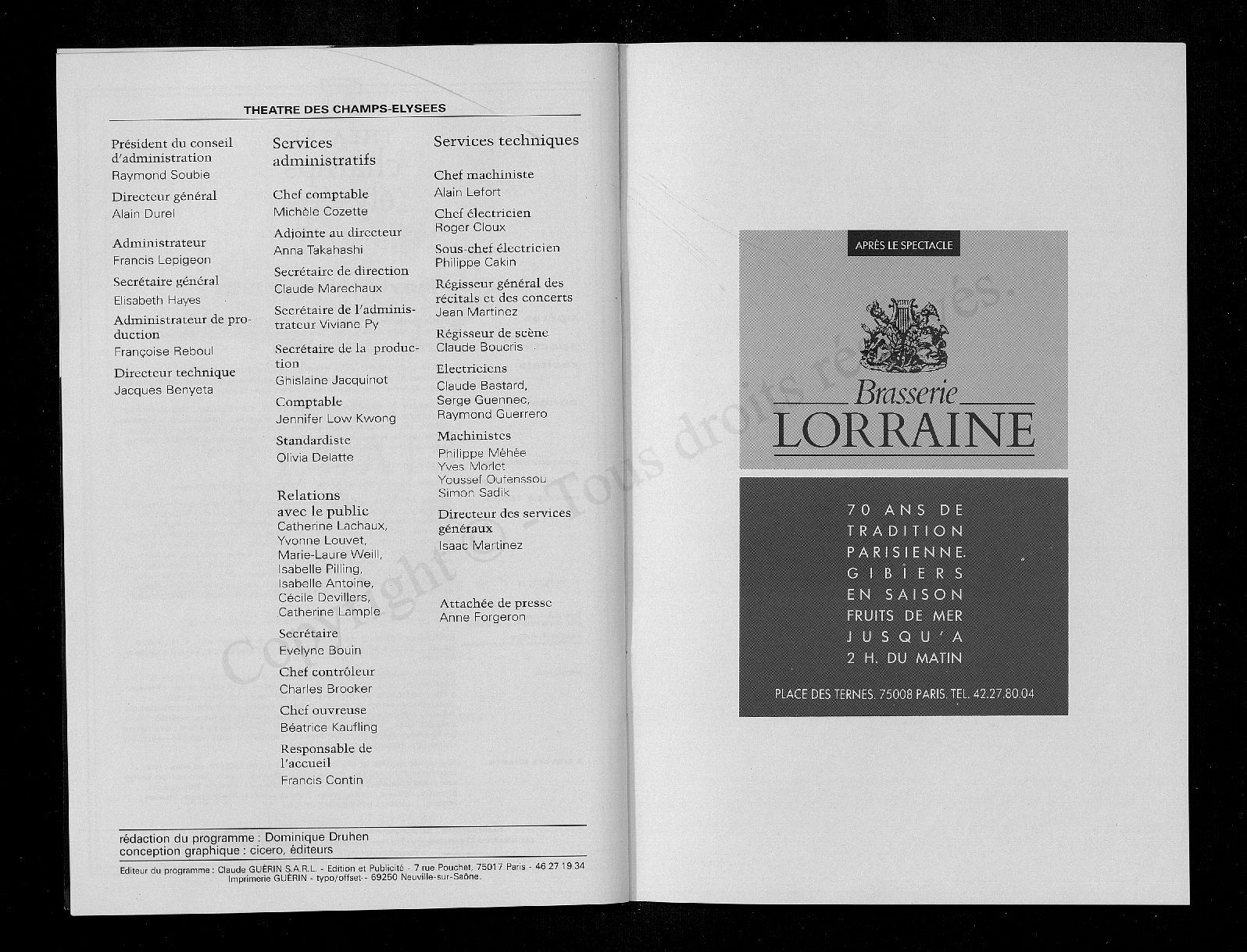 THEATRE DES CHAMPS-ELYSEES

Président du conseil d'administration
Raymond Soubie

Directeur général
Alain Durel

Administrateur
Francis Lepigeon

Secrétaire général
Elisabeth Hayes

Administrateur de production
Françoise Reboul

Directeur technique
Jacques Benyeta

Services administratifs

Chef comptable
Michèle Cozette

Adjointe au directeur
Anna Takahashi

Secrétaire de direction
Claude Marechaux

Secrétaire de l'administrateur Viviane Py

Secrétaire de la production
Ghislaine Jacquinot

Comptable
Jennifer Low Kwong

Standardiste
Olivia Delatte

Relations avec le public
Catherine Lachaux, Yvonne Louvet, Marie-Laure Weill, Isabelle Pilling, Isabelle Antoine, Cécile Devillers, Catherine Lample

Secrétaire
Evelyne Bouin

Chef contrôleur
Charles Brooker

Chef ouvreuse
Béatrice Kaufling

Responsable de l'accueil
Francis Contin

Services techniques

Chef machiniste
Alain Lefort

Chef électricien
Roger Cloux

Sous-chef électricien
Philippe Cakin

Régisseur général des récitals et des concerts
Jean Martinez

Régisseur de scène
Claude Boucris

Electriciens
Claude Bastard, Serge Guennec, Raymond Guerrero

Machinistes
Philippe Méhée
Yves Morlet
Youssef Oufenssou
Simon Sadik

Directeur des services généraux
Isaac Martinez

Attachée de presse
Anne Forgeron

rédaction du programme : Dominique Druhen
conception graphique : cicero, éditeurs

Editeur du programme : Claude GUÉRIN S.A.R.L. - Edition et Publicité - 7 rue Pouchet, 75017 Paris - 46 27 19 34
Imprimerie GUÉRIN - typo/offset - 69250 Neuville-sur-Saône.

APRÈS LE SPECTACLE

Brasserie
LORRAINE

70 ANS DE TRADITION PARISIENNE. GIBIERS EN SAISON FRUITS DE MER JUSQU'A 2 H. DU MATIN

PLACE DES TERNES. 75008 PARIS. TEL. 42.27.80.04

Copyright © - Tous droits réservés.